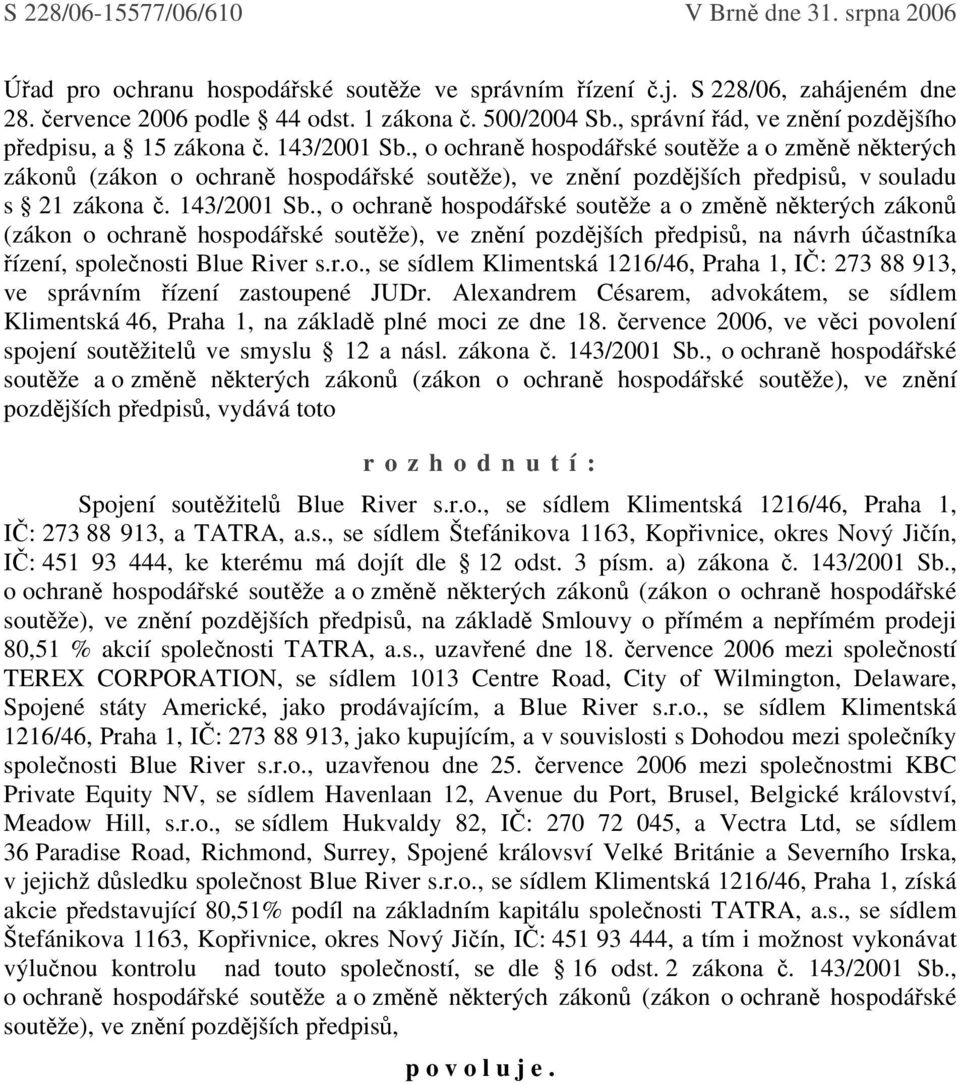 S 228/06-15577/06/610 V Brně dne 31. srpna 2006

Úřad pro ochranu hospodářské soutěže ve správním řízení č.j. S 228/06, zahájeném dne 28. července 2006 podle 44 odst. 1 zákona č. 500/2004 Sb., správní řád, ve znění pozdějšího předpisu, a 15 zákona č. 143/2001 Sb., o ochraně hospodářské soutěže a o změně některých zákonů (zákon o ochraně hospodářské soutěže), ve znění pozdějších předpisů, v souladu s 21 zákona č. 143/2001 Sb., o ochraně hospodářské soutěže a o změně některých zákonů (zákon o ochraně hospodářské soutěže), ve znění pozdějších předpisů, na návrh účastníka řízení, společnosti Blue River s.r.o., se sídlem Klimentská 1216/46, Praha 1, IČ: 273 88 913, ve správním řízení zastoupené JUDr. Alexandrem Césarem, advokátem, se sídlem Klimentská 46, Praha 1, na základě plné moci ze dne 18. července 2006, ve věci povolení spojení soutěžitelů ve smyslu 12 a násl. zákona č. 143/2001 Sb., o ochraně hospodářské soutěže a o změně některých zákonů (zákon o ochraně hospodářské soutěže), ve znění pozdějších předpisů, vydává toto

r o z h o d n u t í :

Spojení soutěžitelů Blue River s.r.o., se sídlem Klimentská 1216/46, Praha 1, IČ: 273 88 913, a TATRA, a.s., se sídlem Štefánikova 1163, Kopřivnice, okres Nový Jičín, IČ: 451 93 444, ke kterému má dojít dle 12 odst. 3 písm. a) zákona č. 143/2001 Sb., o ochraně hospodářské soutěže a o změně některých zákonů (zákon o ochraně hospodářské soutěže), ve znění pozdějších předpisů, na základě Smlouvy o přímém a nepřímém prodeji 80,51 % akcií společnosti TATRA, a.s., uzavřené dne 18. července 2006 mezi společností TEREX CORPORATION, se sídlem 1013 Centre Road, City of Wilmington, Delaware, Spojené státy Americké, jako prodávajícím, a Blue River s.r.o., se sídlem Klimentská 1216/46, Praha 1, IČ: 273 88 913, jako kupujícím, a v souvislosti s Dohodou mezi společníky společnosti Blue River s.r.o., uzavřenou dne 25. července 2006 mezi společnostmi KBC Private Equity NV, se sídlem Havenlaan 12, Avenue du Port, Brusel, Belgické království, Meadow Hill, s.r.o., se sídlem Hukvaldy 82, IČ: 270 72 045, a Vectra Ltd, se sídlem 36 Paradise Road, Richmond, Surrey, Spojené království Velké Británie a Severního Irska, v jejichž důsledku společnost Blue River s.r.o., se sídlem Klimentská 1216/46, Praha 1, získá akcie představující 80,51% podíl na základním kapitálu společnosti TATRA, a.s., se sídlem Štefánikova 1163, Kopřivnice, okres Nový Jičín, IČ: 451 93 444, a tím i možnost vykonávat výlučnou kontrolu nad touto společností, se dle 16 odst. 2 zákona č. 143/2001 Sb., o ochraně hospodářské soutěže a o změně některých zákonů (zákon o ochraně hospodářské soutěže), ve znění pozdějších předpisů,

p o v o l u j e .